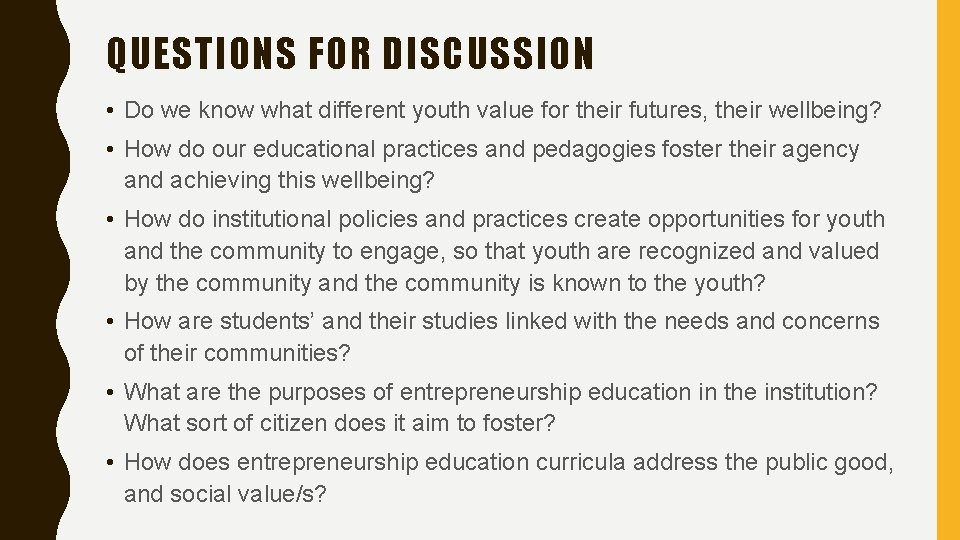 QUESTIONS FOR DISCUSSION

• Do we know what different youth value for their futures, their wellbeing?

• How do our educational practices and pedagogies foster their agency and achieving this wellbeing?

• How do institutional policies and practices create opportunities for youth and the community to engage, so that youth are recognized and valued by the community and the community is known to the youth?

• How are students' and their studies linked with the needs and concerns of their communities?

• What are the purposes of entrepreneurship education in the institution? What sort of citizen does it aim to foster?

• How does entrepreneurship education curricula address the public good, and social value/s?